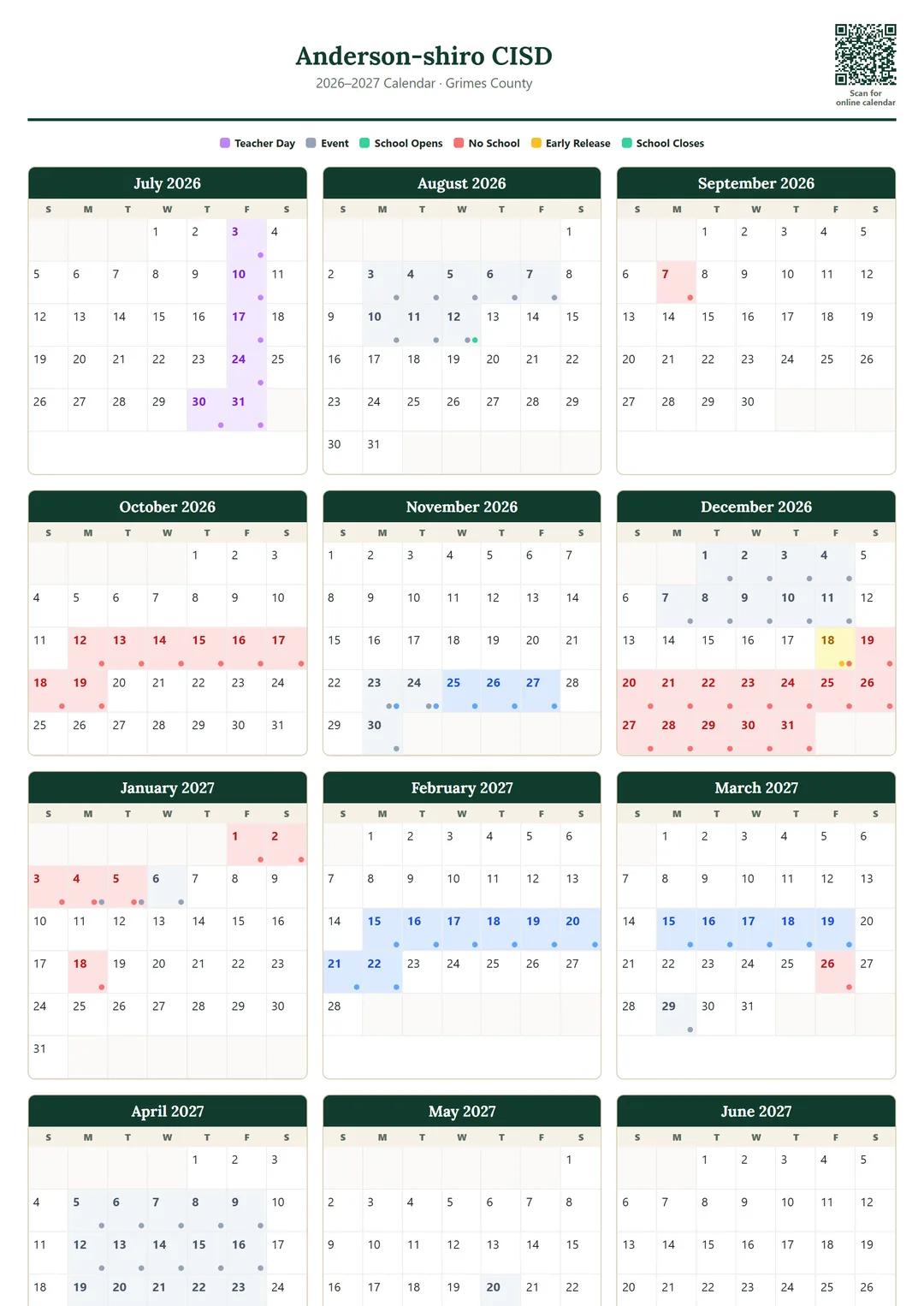 Anderson-shiro CISD
2026–2027 Calendar · Grimes County

Scan for online calendar

Teacher Day Event School Opens No School Early Release School Closes

July 2026

| S | M | T | W | T | F | S |
|---|---|---|---|---|---|---|
| | | | 1 | 2 | 3 | 4 |
| 5 | 6 | 7 | 8 | 9 | 10 | 11 |
| 12 | 13 | 14 | 15 | 16 | 17 | 18 |
| 19 | 20 | 21 | 22 | 23 | 24 | 25 |
| 26 | 27 | 28 | 29 | 30 | 31 | |

August 2026

| S | M | T | W | T | F | S |
|---|---|---|---|---|---|---|
| | | | | | | 1 |
| 2 | 3 | 4 | 5 | 6 | 7 | 8 |
| 9 | 10 | 11 | 12 | 13 | 14 | 15 |
| 16 | 17 | 18 | 19 | 20 | 21 | 22 |
| 23 | 24 | 25 | 26 | 27 | 28 | 29 |
| 30 | 31 | | | | | |

September 2026

| S | M | T | W | T | F | S |
|---|---|---|---|---|---|---|
| | | 1 | 2 | 3 | 4 | 5 |
| 6 | 7 | 8 | 9 | 10 | 11 | 12 |
| 13 | 14 | 15 | 16 | 17 | 18 | 19 |
| 20 | 21 | 22 | 23 | 24 | 25 | 26 |
| 27 | 28 | 29 | 30 | | | |

October 2026

| S | M | T | W | T | F | S |
|---|---|---|---|---|---|---|
| | | | | 1 | 2 | 3 |
| 4 | 5 | 6 | 7 | 8 | 9 | 10 |
| 11 | 12 | 13 | 14 | 15 | 16 | 17 |
| 18 | 19 | 20 | 21 | 22 | 23 | 24 |
| 25 | 26 | 27 | 28 | 29 | 30 | 31 |

November 2026

| S | M | T | W | T | F | S |
|---|---|---|---|---|---|---|
| 1 | 2 | 3 | 4 | 5 | 6 | 7 |
| 8 | 9 | 10 | 11 | 12 | 13 | 14 |
| 15 | 16 | 17 | 18 | 19 | 20 | 21 |
| 22 | 23 | 24 | 25 | 26 | 27 | 28 |
| 29 | 30 | | | | | |

December 2026

| S | M | T | W | T | F | S |
|---|---|---|---|---|---|---|
| | | 1 | 2 | 3 | 4 | 5 |
| 6 | 7 | 8 | 9 | 10 | 11 | 12 |
| 13 | 14 | 15 | 16 | 17 | 18 | 19 |
| 20 | 21 | 22 | 23 | 24 | 25 | 26 |
| 27 | 28 | 29 | 30 | 31 | | |

January 2027

| S | M | T | W | T | F | S |
|---|---|---|---|---|---|---|
| | | | | | 1 | 2 |
| 3 | 4 | 5 | 6 | 7 | 8 | 9 |
| 10 | 11 | 12 | 13 | 14 | 15 | 16 |
| 17 | 18 | 19 | 20 | 21 | 22 | 23 |
| 24 | 25 | 26 | 27 | 28 | 29 | 30 |
| 31 | | | | | | |

February 2027

| S | M | T | W | T | F | S |
|---|---|---|---|---|---|---|
| | 1 | 2 | 3 | 4 | 5 | 6 |
| 7 | 8 | 9 | 10 | 11 | 12 | 13 |
| 14 | 15 | 16 | 17 | 18 | 19 | 20 |
| 21 | 22 | 23 | 24 | 25 | 26 | 27 |
| 28 | | | | | | |

March 2027

| S | M | T | W | T | F | S |
|---|---|---|---|---|---|---|
| | 1 | 2 | 3 | 4 | 5 | 6 |
| 7 | 8 | 9 | 10 | 11 | 12 | 13 |
| 14 | 15 | 16 | 17 | 18 | 19 | 20 |
| 21 | 22 | 23 | 24 | 25 | 26 | 27 |
| 28 | 29 | 30 | 31 | | | |

April 2027

| S | M | T | W | T | F | S |
|---|---|---|---|---|---|---|
| | | | | 1 | 2 | 3 |
| 4 | 5 | 6 | 7 | 8 | 9 | 10 |
| 11 | 12 | 13 | 14 | 15 | 16 | 17 |
| 18 | 19 | 20 | 21 | 22 | 23 | 24 |

May 2027

| S | M | T | W | T | F | S |
|---|---|---|---|---|---|---|
| | | | | | | 1 |
| 2 | 3 | 4 | 5 | 6 | 7 | 8 |
| 9 | 10 | 11 | 12 | 13 | 14 | 15 |
| 16 | 17 | 18 | 19 | 20 | 21 | 22 |

June 2027

| S | M | T | W | T | F | S |
|---|---|---|---|---|---|---|
| | | 1 | 2 | 3 | 4 | 5 |
| 6 | 7 | 8 | 9 | 10 | 11 | 12 |
| 13 | 14 | 15 | 16 | 17 | 18 | 19 |
| 20 | 21 | 22 | 23 | 24 | 25 | 26 |